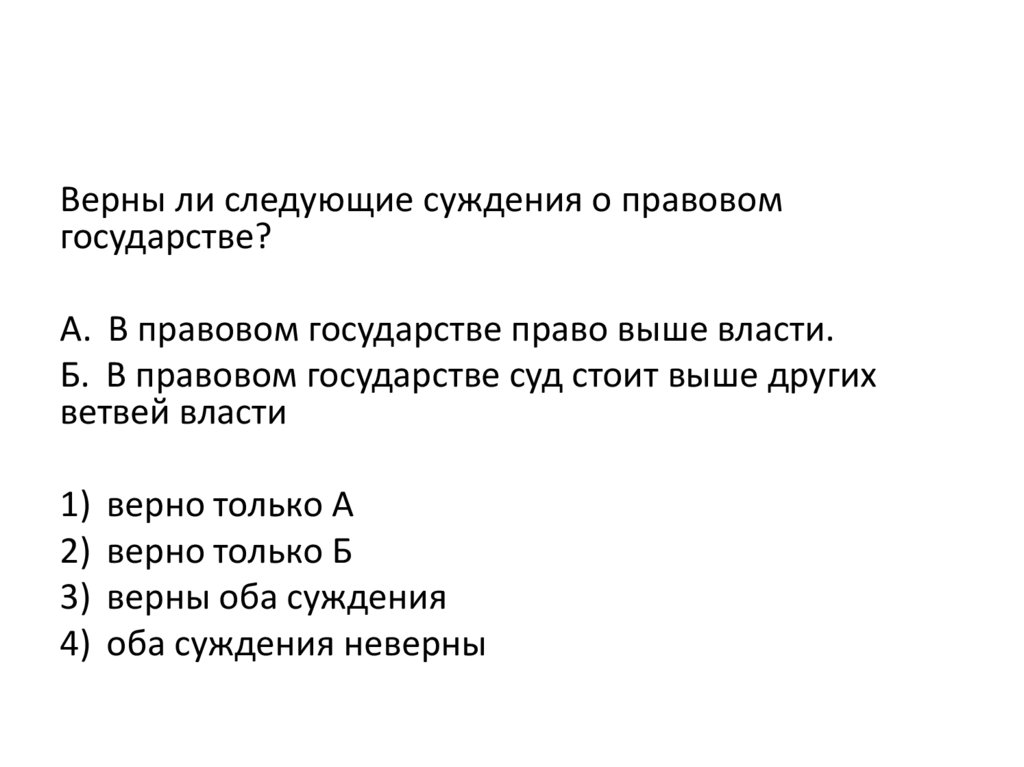 Верны ли следующие суждения о правовом государстве?

А. В правовом государстве право выше власти.

Б. В правовом государстве суд стоит выше других ветвей власти

1) верно только А
2) верно только Б
3) верны оба суждения
4) оба суждения неверны